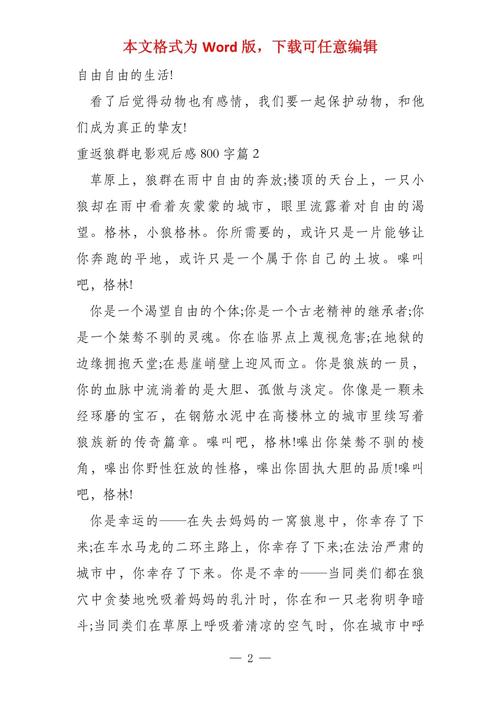 本文格式为 Word 版，下载可任意编辑

自由自由的生活!

看了后觉得动物也有感情，我们要一起保护动物，和他们成为真正的挚友!

重返狼群电影观后感 800 字篇 2

草原上，狼群在雨中自由的奔放;楼顶的天台上，一只小狼却在雨中看着灰蒙蒙的城市，眼里流露着对自由的渴望。格林，小狼格林。你所需要的，或许只是一片能够让你奔跑的平地，或许只是一个属于你自己的土坡。嗥叫吧，格林!

你是一个渴望自由的个体;你是一个古老精神的继承者;你是一个桀骜不驯的灵魂。你在临界点上蔑视危害;在地狱的边缘拥抱天堂;在悬崖峭壁上迎风而立。你是狼族的一员，你的血脉中流淌着的是大胆、孤傲与淡定。你像是一颗未经琢磨的宝石，在钢筋水泥中在高楼林立的城市里续写着狼族新的传奇篇章。嗥叫吧，格林!嗥出你桀骜不驯的棱角，嗥出你野性狂放的性格，嗥出你固执大胆的品质!嗥叫吧，格林!

你是幸运的——在失去妈妈的一窝狼崽中，你幸存了下来;在车水马龙的二环主路上，你幸存了下来;在法治严肃的城市中，你幸存了下来。你是不幸的——当同类们都在狼穴中贪婪地吮吸着妈妈的乳汁时，你在和一只老狗明争暗斗;当同类们在草原上呼吸着清凉的空气时，你在城市中呼

— 2 —